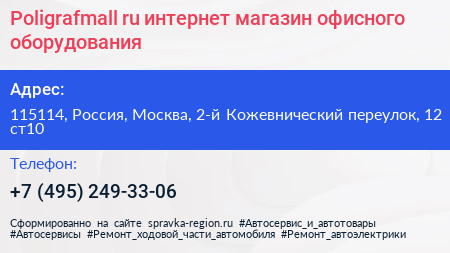 Poligrafmall ru интернет магазин офисного оборудования

Адрес:

115114, Россия, Москва, 2-й Кожевнический переулок, 12 ст10

Телефон:

+7 (495) 249-33-06

Сформированно на сайте spravka-region.ru #Автосервис_и_автотовары #Автосервисы #Ремонт_ходовой_части_автомобиля #Ремонт_автоэлектрики